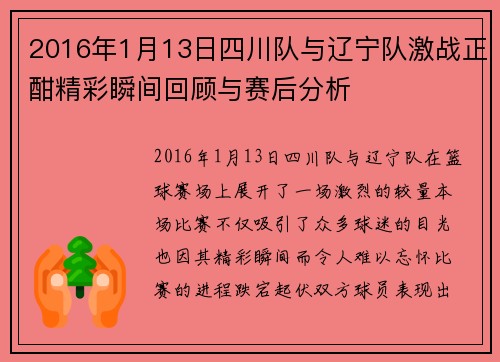 2016年1月13日四川队与辽宁队激战正酣精彩瞬间回顾与赛后分析

2016年1月13日四川队与辽宁队在篮球赛场上展开了一场激烈的较量本场比赛不仅吸引了众多球迷的目光也因其精彩瞬间而令人难以忘怀比赛的进程跌宕起伏双方球员表现出